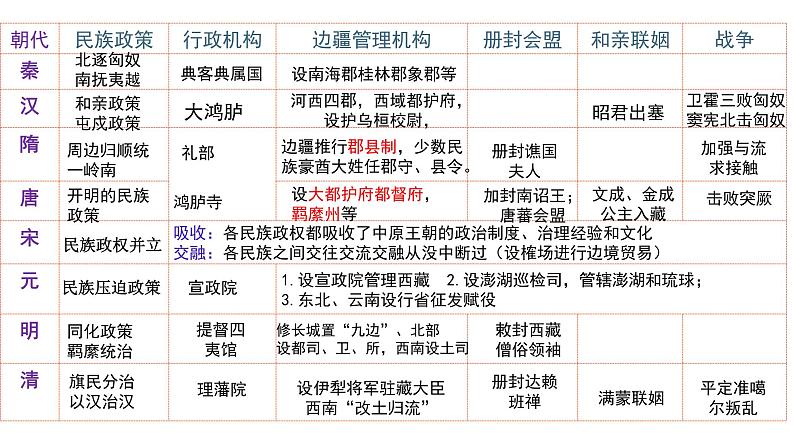 | 朝代 | 民族政策 | 行政机构 | 边疆管理机构 | 册封会盟 | 和亲联姻 | 战争 |
|---|---|---|---|---|---|---|
| 秦 | 北逐匈奴 南抚夷越 | 典客典属国 | 设南海郡桂林郡象郡等 | | | |
| 汉 | 和亲政策 屯戍政策 | 大鸿胪 | 河西四郡，西域都护府，设护乌桓校尉， | | 昭君出塞 | 卫霍三败匈奴 窦宪北击匈奴 |
| 隋 | 周边归顺统一岭南 | 礼部 | 边疆推行郡县制，少数民族豪酋大姓任郡守、县令。 | 册封谯国夫人 | | 加强与流求接触 |
| 唐 | 开明的民族政策 | 鸿胪寺 | 设大都护府都督府，羁縻州等 | 加封南诏王；唐蕃会盟 | 文成、金成公主入藏 | 击败突厥 |
| 宋 | 民族政权并立 | 吸收：各民族政权都吸收了中原王朝的政治制度、治理经验和文化 交融：各民族之间交往交流交融从没中断过（设榷场进行边境贸易） | | | | |
| 元 | 民族压迫政策 | 宣政院 | 1. 设宣政院管理西藏 2. 设澎湖巡检司，管辖澎湖和琉球；3. 东北、云南设行省征发赋役 | | | |
| 明 | 同化政策 羁縻统治 | 提督四夷馆 | 修长城置“九边”、北部设都司、卫、所，西南设土司 | 敕封西藏僧俗领袖 | | |
| 清 | 旗民分治 以汉治汉 | 理藩院 | 设伊犁将军驻藏大臣 西南“改土归流” | 册封达赖班禅 | 满蒙联姻 | 平定准噶尔叛乱 |